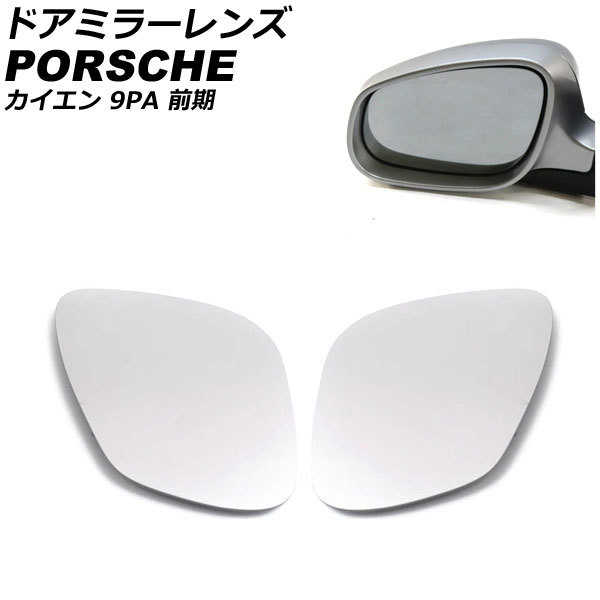 ドアミラーレンズ
PORSCHE
カイエン 9PA 前期